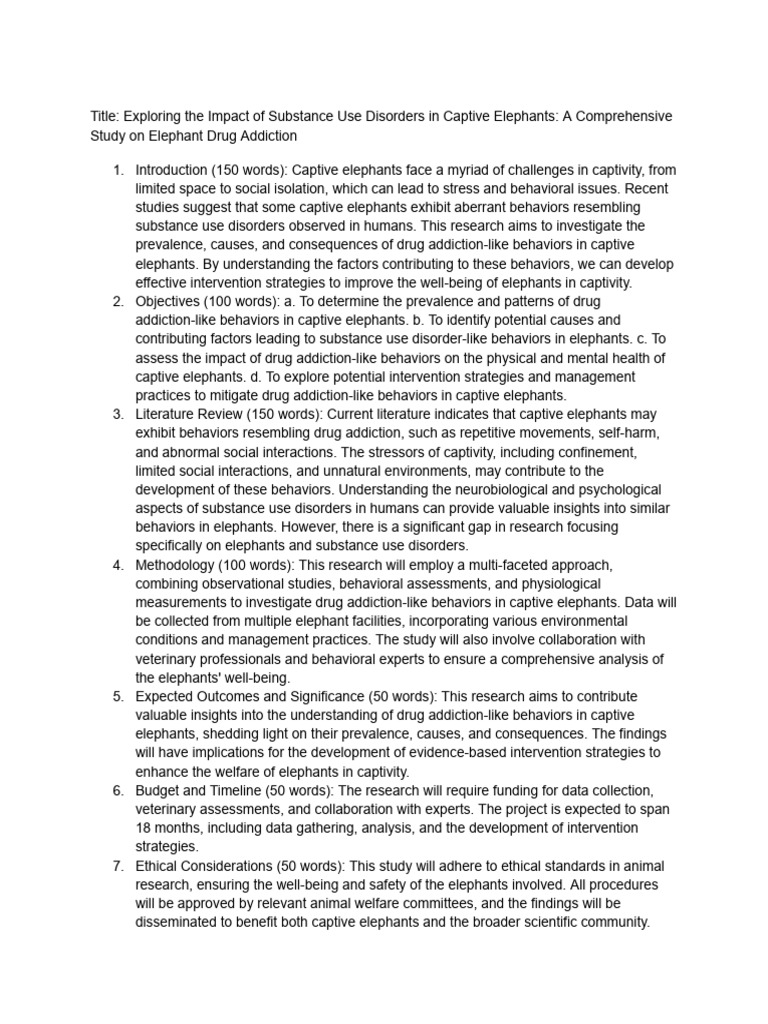 Title: Exploring the Impact of Substance Use Disorders in Captive Elephants: A Comprehensive Study on Elephant Drug Addiction

1. Introduction (150 words): Captive elephants face a myriad of challenges in captivity, from limited space to social isolation, which can lead to stress and behavioral issues. Recent studies suggest that some captive elephants exhibit aberrant behaviors resembling substance use disorders observed in humans. This research aims to investigate the prevalence, causes, and consequences of drug addiction-like behaviors in captive elephants. By understanding the factors contributing to these behaviors, we can develop effective intervention strategies to improve the well-being of elephants in captivity.
2. Objectives (100 words): a. To determine the prevalence and patterns of drug addiction-like behaviors in captive elephants. b. To identify potential causes and contributing factors leading to substance use disorder-like behaviors in elephants. c. To assess the impact of drug addiction-like behaviors on the physical and mental health of captive elephants. d. To explore potential intervention strategies and management practices to mitigate drug addiction-like behaviors in captive elephants.
3. Literature Review (150 words): Current literature indicates that captive elephants may exhibit behaviors resembling drug addiction, such as repetitive movements, self-harm, and abnormal social interactions. The stressors of captivity, including confinement, limited social interactions, and unnatural environments, may contribute to the development of these behaviors. Understanding the neurobiological and psychological aspects of substance use disorders in humans can provide valuable insights into similar behaviors in elephants. However, there is a significant gap in research focusing specifically on elephants and substance use disorders.
4. Methodology (100 words): This research will employ a multi-faceted approach, combining observational studies, behavioral assessments, and physiological measurements to investigate drug addiction-like behaviors in captive elephants. Data will be collected from multiple elephant facilities, incorporating various environmental conditions and management practices. The study will also involve collaboration with veterinary professionals and behavioral experts to ensure a comprehensive analysis of the elephants' well-being.
5. Expected Outcomes and Significance (50 words): This research aims to contribute valuable insights into the understanding of drug addiction-like behaviors in captive elephants, shedding light on their prevalence, causes, and consequences. The findings will have implications for the development of evidence-based intervention strategies to enhance the welfare of elephants in captivity.
6. Budget and Timeline (50 words): The research will require funding for data collection, veterinary assessments, and collaboration with experts. The project is expected to span 18 months, including data gathering, analysis, and the development of intervention strategies.
7. Ethical Considerations (50 words): This study will adhere to ethical standards in animal research, ensuring the well-being and safety of the elephants involved. All procedures will be approved by relevant animal welfare committees, and the findings will be disseminated to benefit both captive elephants and the broader scientific community.